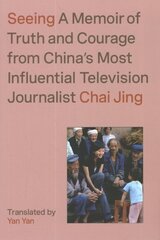 Seeing A Memoir of Truth and Courage from China's Most Influential Television Journalist Chai Jing

Translated by
Yan Yan